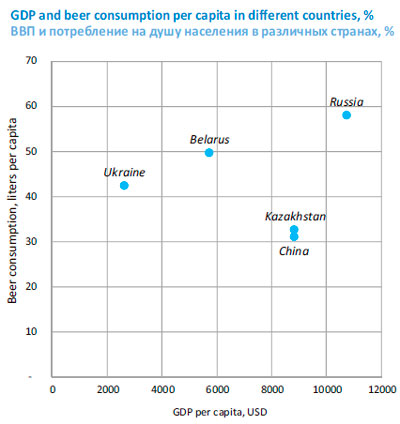 GDP and beer consumption per capita in different countries, %
ВВП и потребление на душу населения в различных странах, %

Beer consumption, liters per capita

70
60
50
40
30
20
10
-

Russia
Belarus
Ukraine
Kazakhstan
China

0
2000
4000
6000
8000
10000
12000

GDP per capita, USD